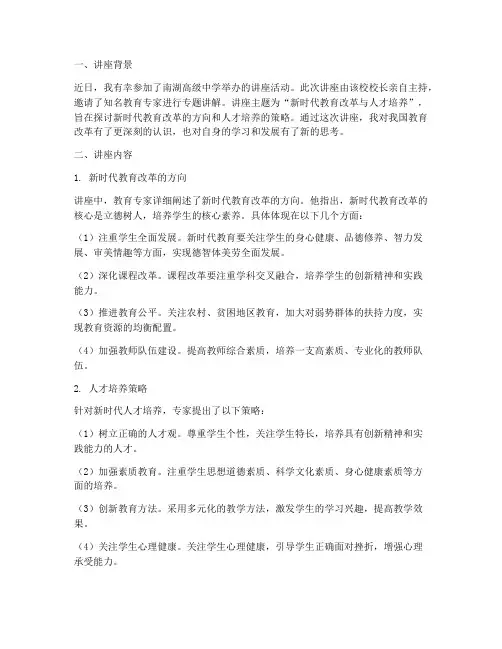 一、讲座背景

近日，我有幸参加了南湖高级中学举办的讲座活动。此次讲座由该校校长亲自主持，邀请了知名教育专家进行专题讲解。讲座主题为“新时代教育改革与人才培养”，旨在探讨新时代教育改革的方向和人才培养的策略。通过这次讲座，我对我国教育改革有了更深刻的认识，也对自身的学习和发展有了新的思考。

二、讲座内容

1. 新时代教育改革的方向

讲座中，教育专家详细阐述了新时代教育改革的方向。他指出，新时代教育改革的核心是立德树人，培养学生的核心素养。具体体现在以下几个方面：

（1）注重学生全面发展。新时代教育要关注学生的身心健康、品德修养、智力发展、审美情趣等方面，实现德智体美劳全面发展。

（2）深化课程改革。课程改革要注重学科交叉融合，培养学生的创新精神和实践能力。

（3）推进教育公平。关注农村、贫困地区教育，加大对弱势群体的扶持力度，实现教育资源的均衡配置。

（4）加强教师队伍建设。提高教师综合素质，培养一支高素质、专业化的教师队伍。

2. 人才培养策略

针对新时代人才培养，专家提出了以下策略：

（1）树立正确的人才观。尊重学生个性，关注学生特长，培养具有创新精神和实践能力的人才。

（2）加强素质教育。注重学生思想道德素质、科学文化素质、身心健康素质等方面的培养。

（3）创新教育方法。采用多元化的教学方法，激发学生的学习兴趣，提高教学效果。

（4）关注学生心理健康。关注学生心理健康，引导学生正确面对挫折，增强心理承受能力。